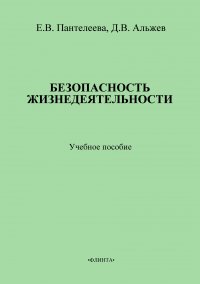 Е.В. Пантелеева, Д.В. Альжев

БЕЗОПАСНОСТЬ ЖИЗНЕДЕЯТЕЛЬНОСТИ

Учебное пособие

«ФЛИНТА»